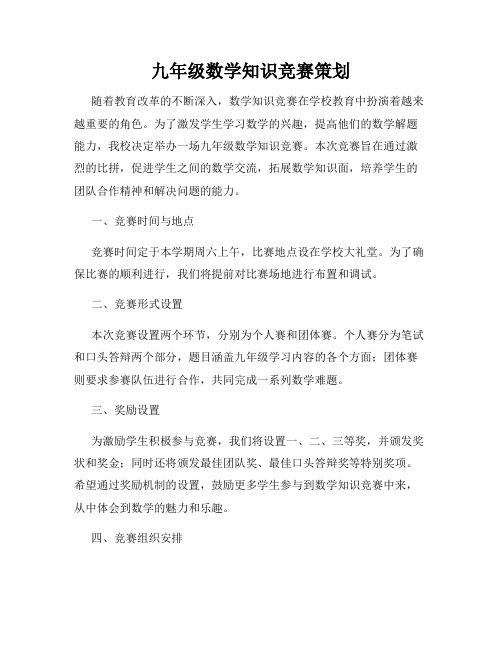 九年级数学知识竞赛策划

随着教育改革的不断深入，数学知识竞赛在学校教育中扮演着越来越重要的角色。为了激发学生学习数学的兴趣，提高他们的数学解题能力，我校决定举办一场九年级数学知识竞赛。本次竞赛旨在通过激烈的比拼，促进学生之间的数学交流，拓展数学知识面，培养学生的团队合作精神和解决问题的能力。

一、竞赛时间与地点

竞赛时间定于本学期周六上午，比赛地点设在学校大礼堂。为了确保比赛的顺利进行，我们将提前对比赛场地进行布置和调试。

二、竞赛形式设置

本次竞赛设置两个环节，分别为个人赛和团体赛。个人赛分为笔试和口头答辩两个部分，题目涵盖九年级学习内容的各个方面；团体赛则要求参赛队伍进行合作，共同完成一系列数学难题。

三、奖励设置

为激励学生积极参与竞赛，我们将设置一、二、三等奖，并颁发奖状和奖金；同时还将颁发最佳团队奖、最佳口头答辩奖等特别奖项。希望通过奖励机制的设置，鼓励更多学生参与到数学知识竞赛中来，从中体会到数学的魅力和乐趣。

四、竞赛组织安排